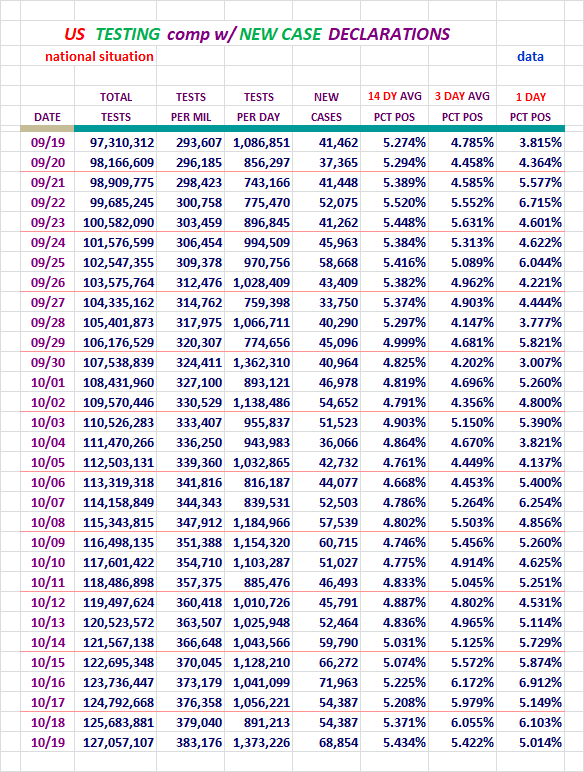 US TESTING comp w/ NEW CASE DECLARATIONS

national situation

data

| DATE | TOTAL TESTS | TESTS PER MIL | TESTS PER DAY | NEW CASES | 14 DY AVG PCT POS | 3 DAY AVG PCT POS | 1 DAY PCT POS |
|---|---|---|---|---|---|---|---|
| 09/19 | 97,310,312 | 293,607 | 1,086,851 | 41,462 | 5.274% | 4.785% | 3.815% |
| 09/20 | 98,166,609 | 296,185 | 856,297 | 37,365 | 5.294% | 4.458% | 4.364% |
| 09/21 | 98,909,775 | 298,423 | 743,166 | 41,448 | 5.389% | 4.585% | 5.577% |
| 09/22 | 99,685,245 | 300,758 | 775,470 | 52,075 | 5.520% | 5.552% | 6.715% |
| 09/23 | 100,582,090 | 303,459 | 896,845 | 41,262 | 5.448% | 5.631% | 4.601% |
| 09/24 | 101,576,599 | 306,454 | 994,509 | 45,963 | 5.384% | 5.313% | 4.622% |
| 09/25 | 102,547,355 | 309,378 | 970,756 | 58,668 | 5.416% | 5.089% | 6.044% |
| 09/26 | 103,575,764 | 312,476 | 1,028,409 | 43,409 | 5.382% | 4.962% | 4.221% |
| 09/27 | 104,335,162 | 314,762 | 759,398 | 33,750 | 5.374% | 4.903% | 4.444% |
| 09/28 | 105,401,873 | 317,975 | 1,066,711 | 40,290 | 5.297% | 4.147% | 3.777% |
| 09/29 | 106,176,529 | 320,307 | 774,656 | 45,096 | 4.999% | 4.681% | 5.821% |
| 09/30 | 107,538,839 | 324,411 | 1,362,310 | 40,964 | 4.825% | 4.202% | 3.007% |
| 10/01 | 108,431,960 | 327,100 | 893,121 | 46,978 | 4.819% | 4.696% | 5.260% |
| 10/02 | 109,570,446 | 330,529 | 1,138,486 | 54,652 | 4.791% | 4.356% | 4.800% |
| 10/03 | 110,526,283 | 333,407 | 955,837 | 51,523 | 4.903% | 5.150% | 5.390% |
| 10/04 | 111,470,266 | 336,250 | 943,983 | 36,066 | 4.864% | 4.670% | 3.821% |
| 10/05 | 112,503,131 | 339,360 | 1,032,865 | 42,732 | 4.761% | 4.449% | 4.137% |
| 10/06 | 113,319,318 | 341,816 | 816,187 | 44,077 | 4.668% | 4.453% | 5.400% |
| 10/07 | 114,158,849 | 344,343 | 839,531 | 52,503 | 4.786% | 5.264% | 6.254% |
| 10/08 | 115,343,815 | 347,912 | 1,184,966 | 57,539 | 4.802% | 5.503% | 4.856% |
| 10/09 | 116,498,135 | 351,388 | 1,154,320 | 60,715 | 4.746% | 5.456% | 5.260% |
| 10/10 | 117,601,422 | 354,710 | 1,103,287 | 51,027 | 4.775% | 4.914% | 4.625% |
| 10/11 | 118,486,898 | 357,375 | 885,476 | 46,493 | 4.833% | 5.045% | 5.251% |
| 10/12 | 119,497,624 | 360,418 | 1,010,726 | 45,791 | 4.887% | 4.802% | 4.531% |
| 10/13 | 120,523,572 | 363,507 | 1,025,948 | 52,464 | 4.836% | 4.965% | 5.114% |
| 10/14 | 121,567,138 | 366,648 | 1,043,566 | 59,790 | 5.031% | 5.125% | 5.729% |
| 10/15 | 122,695,348 | 370,045 | 1,128,210 | 66,272 | 5.074% | 5.572% | 5.874% |
| 10/16 | 123,736,447 | 373,179 | 1,041,099 | 71,963 | 5.225% | 6.172% | 6.912% |
| 10/17 | 124,792,668 | 376,358 | 1,056,221 | 54,387 | 5.208% | 5.979% | 5.149% |
| 10/18 | 125,683,881 | 379,040 | 891,213 | 54,387 | 5.371% | 6.055% | 6.103% |
| 10/19 | 127,057,107 | 383,176 | 1,373,226 | 68,854 | 5.434% | 5.422% | 5.014% |